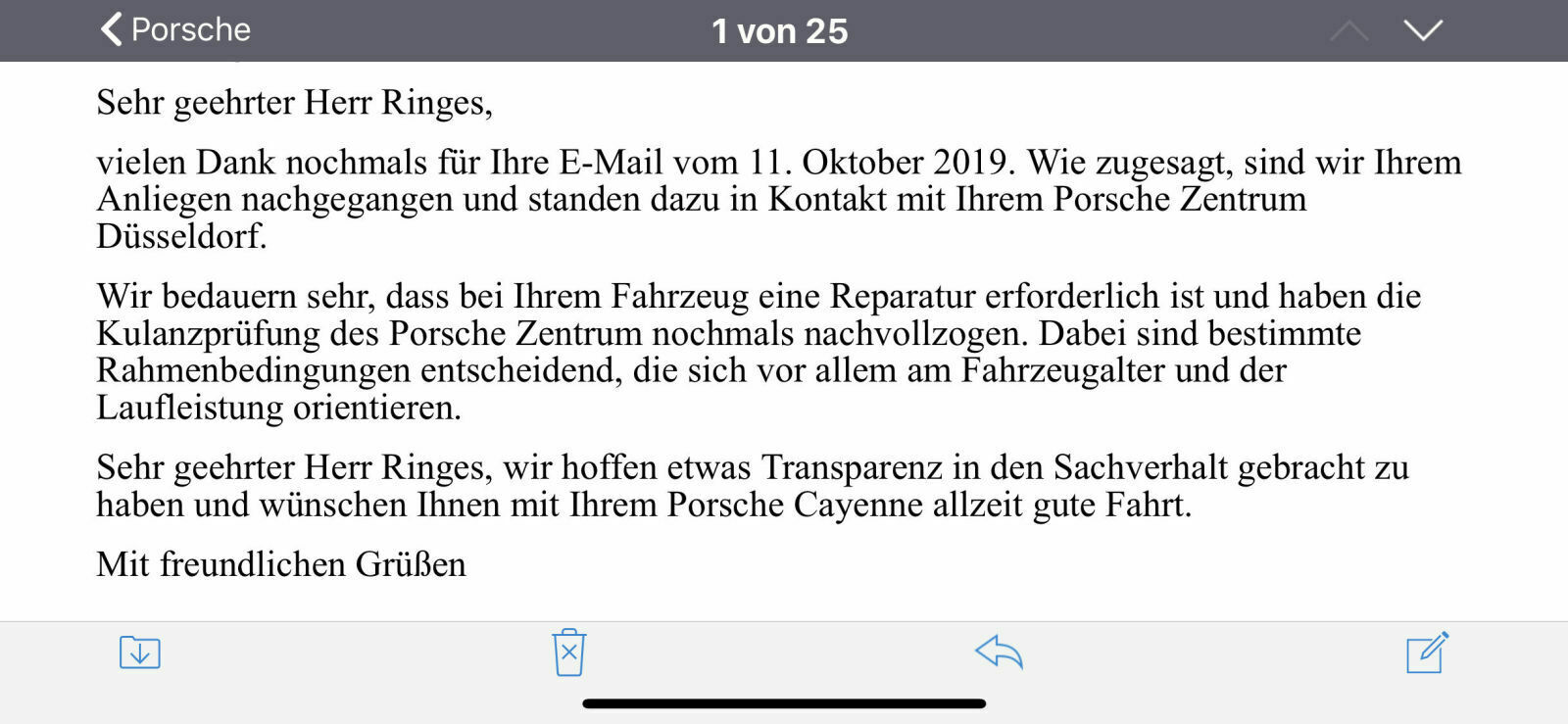 Porsche

1 von 25

Sehr geehrter Herr Ringes,

vielen Dank nochmals für Ihre E-Mail vom 11. Oktober 2019. Wie zugesagt, sind wir Ihrem Anliegen nachgegangen und standen dazu in Kontakt mit Ihrem Porsche Zentrum Düsseldorf.

Wir bedauern sehr, dass bei Ihrem Fahrzeug eine Reparatur erforderlich ist und haben die Kulanzprüfung des Porsche Zentrum nochmals nachvollzogen. Dabei sind bestimmte Rahmenbedingungen entscheidend, die sich vor allem am Fahrzeugalter und der Laufleistung orientieren.

Sehr geehrter Herr Ringes, wir hoffen etwas Transparenz in den Sachverhalt gebracht zu haben und wünschen Ihnen mit Ihrem Porsche Cayenne allzeit gute Fahrt.

Mit freundlichen Grüßen